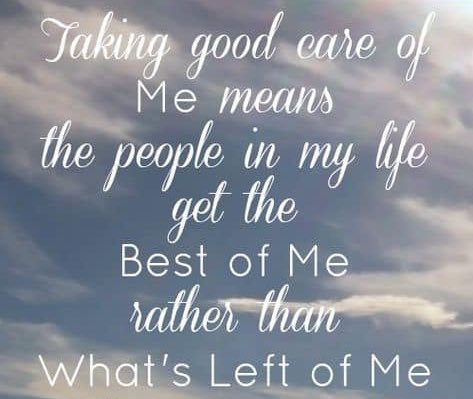 Taking good care of Me means the people in my life get the Best of Me rather than What's Left of Me